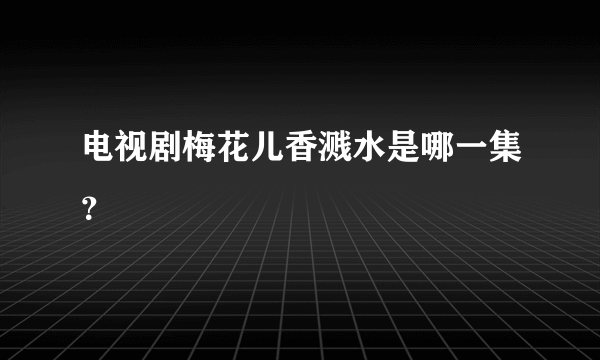 电视剧梅花儿香溅水是哪一集?